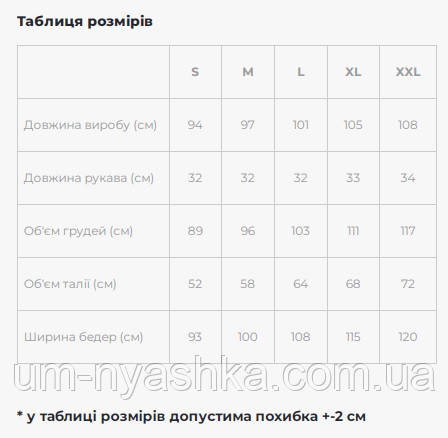 Таблиця розмірів

| | S | M | L | XL | XXL |
|---|---|---|---|---|---|
| Довжина виробу (см) | 94 | 97 | 101 | 105 | 108 |
| Довжина рукава (см) | 32 | 32 | 32 | 33 | 34 |
| Об'єм грудей (см) | 89 | 96 | 103 | 111 | 117 |
| Об'єм талії (см) | 52 | 58 | 64 | 68 | 72 |
| Ширина бедер (см) | 93 | 100 | 108 | 115 | 120 |

um-nyashka.com.ua

* у таблиці розмірів допустима похибка +-2 см